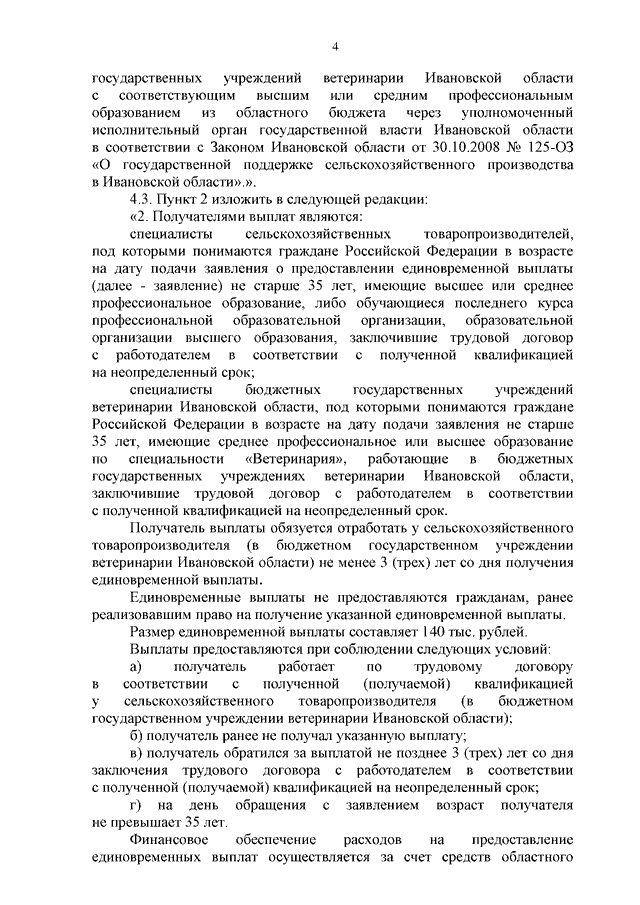 4

государственных учреждений ветеринарии Ивановской области с соответствующим высшим или средним профессиональным образованием из областного бюджета через уполномоченный исполнительный орган государственной власти Ивановской области в соответствии с Законом Ивановской области от 30.10.2008 № 125-ОЗ «О государственной поддержке сельскохозяйственного производства в Ивановской области».».

4.3. Пункт 2 изложить в следующей редакции:

«2. Получателями выплат являются:

специалисты сельскохозяйственных товаропроизводителей, под которыми понимаются граждане Российской Федерации в возрасте на дату подачи заявления о предоставлении единовременной выплаты (далее - заявление) не старше 35 лет, имеющие высшее или среднее профессиональное образование, либо обучающиеся последнего курса профессиональной образовательной организации, образовательной организации высшего образования, заключившие трудовой договор с работодателем в соответствии с полученной квалификацией на неопределенный срок;

специалисты бюджетных государственных учреждений ветеринарии Ивановской области, под которыми понимаются граждане Российской Федерации в возрасте на дату подачи заявления не старше 35 лет, имеющие среднее профессиональное или высшее образование по специальности «Ветеринария», работающие в бюджетных государственных учреждениях ветеринарии Ивановской области, заключившие трудовой договор с работодателем в соответствии с полученной квалификацией на неопределенный срок.

Получатель выплаты обязуется отработать у сельскохозяйственного товаропроизводителя (в бюджетном государственном учреждении ветеринарии Ивановской области) не менее 3 (трех) лет со дня получения единовременной выплаты.

Единовременные выплаты не предоставляются гражданам, ранее реализовавшим право на получение указанной единовременной выплаты.

Размер единовременной выплаты составляет 140 тыс. рублей.

Выплаты предоставляются при соблюдении следующих условий:

а) получатель работает по трудовому договору в соответствии с полученной (получаемой) квалификацией у сельскохозяйственного товаропроизводителя (в бюджетном государственном учреждении ветеринарии Ивановской области);

б) получатель ранее не получал указанную выплату;

в) получатель обратился за выплатой не позднее 3 (трех) лет со дня заключения трудового договора с работодателем в соответствии с полученной (получаемой) квалификацией на неопределенный срок;

г) на день обращения с заявлением возраст получателя не превышает 35 лет.

Финансовое обеспечение расходов на предоставление единовременных выплат осуществляется за счет средств областного